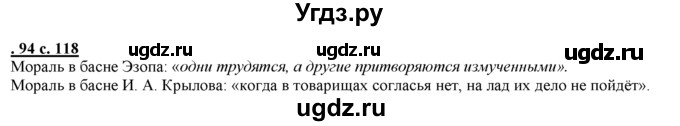 Угдз.ру

. 94 с. 118 ugdz.ru ugdz.ru ugdz.ru

Мораль в басне Эзопа: «одни трудятся, а другие притворяются измученными».

Мораль в басне И. А. Крылова: «когда в товарищах согласья нет, на лад их дело не пойдёт».

ugdz.ru